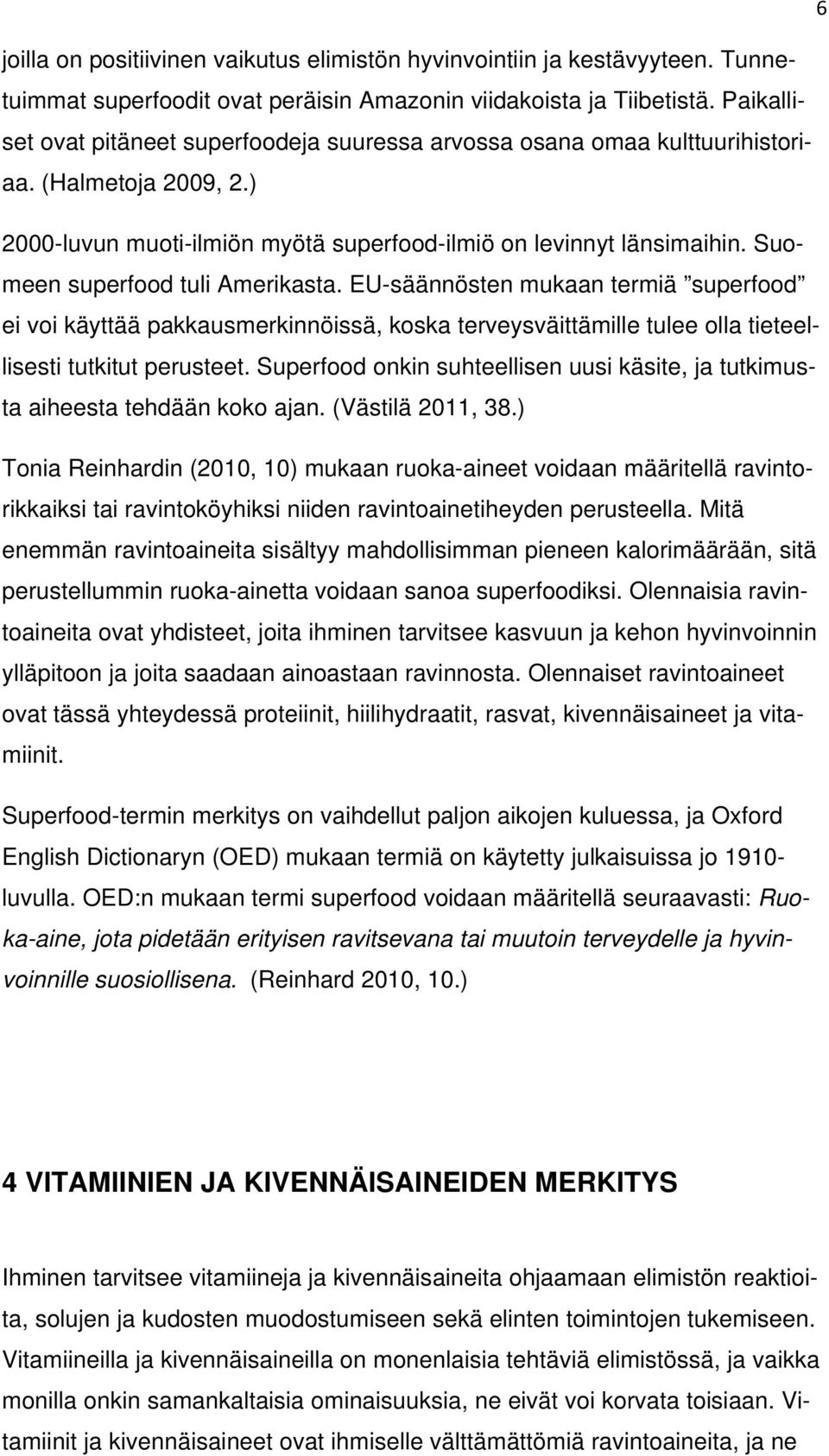 6

joilla on positiivinen vaikutus elimistön hyvinvointiin ja kestävyyteen. Tunnetuimmat superfoodit ovat peräisin Amazonin viidakoista ja Tiibetistä. Paikalliset ovat pitäneet superfoodeja suuressa arvossa osana omaa kulttuurihistoriaa. (Halmetoja 2009, 2.)

2000-luvun muoti-ilmiön myötä superfood-ilmiö on levinnyt länsimaihin. Suomeen superfood tuli Amerikasta. EU-säännösten mukaan termiä ”superfood” ei voi käyttää pakkausmerkinnöissä, koska terveysväittämille tulee olla tieteellisesti tutkitut perusteet. Superfood onkin suhteellisen uusi käsite, ja tutkimusta aiheesta tehdään koko ajan. (Västilä 2011, 38.)

Tonia Reinhardin (2010, 10) mukaan ruoka-aineet voidaan määritellä ravintorikkaiksi tai ravintoköyhiksi niiden ravintoainetiheyden perusteella. Mitä enemmän ravintoaineita sisältyy mahdollisimman pieneen kalorimäärään, sitä perustellummin ruoka-ainetta voidaan sanoa superfoodiksi. Olennaisia ravintoaineita ovat yhdisteet, joita ihminen tarvitsee kasvuun ja kehon hyvinvoinnin ylläpitoon ja joita saadaan ainoastaan ravinnosta. Olennaiset ravintoaineet ovat tässä yhteydessä proteiinit, hiilihydraatit, rasvat, kivennäisaineet ja vitamiinit.

Superfood-termin merkitys on vaihdellut paljon aikojen kuluessa, ja Oxford English Dictionaryn (OED) mukaan termiä on käytetty julkaisuissa jo 1910-luvulla. OED:n mukaan termi superfood voidaan määritellä seuraavasti: Ruoka-aine, jota pidetään erityisen ravitsevana tai muutoin terveydelle ja hyvinvoinnille suosiollisena. (Reinhard 2010, 10.)

4 VITAMIINIEN JA KIVENNÄISAINEIDEN MERKITYS

Ihminen tarvitsee vitamiineja ja kivennäisaineita ohjaamaan elimistön reaktioita, solujen ja kudosten muodostumiseen sekä elinten toimintojen tukemiseen. Vitamiineilla ja kivennäisaineilla on monenlaisia tehtäviä elimistössä, ja vaikka monilla onkin samankaltaisia ominaisuuksia, ne eivät voi korvata toisiaan. Vitamiinit ja kivennäisaineet ovat ihmiselle välttämättömiä ravintoaineita, ja ne